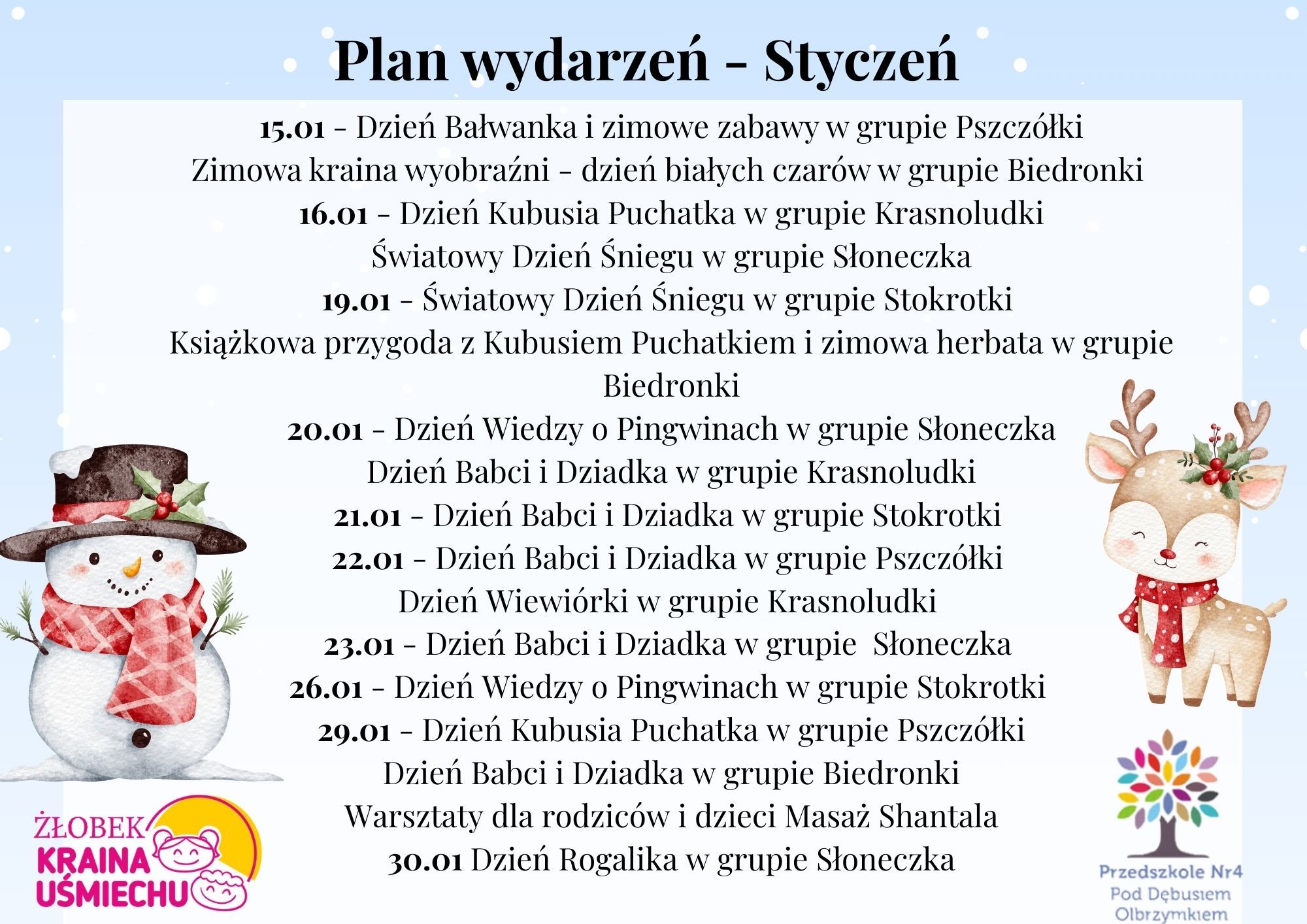 Plan wydarzeń - Styczeń

15.01 - Dzień Bałwanka i zimowe zabawy w grupie Pszczółki
Zimowa kraina wyobraźni - dzień białych czarów w grupie Biedronki
16.01 - Dzień Kubusia Puchatka w grupie Krasnoludki
Światowy Dzień Śniegu w grupie Słoneczka
19.01 - Światowy Dzień Śniegu w grupie Stokrotki
Książkowa przygoda z Kubusiem Puchatkiem i zimowa herbata w grupie Biedronki
20.01 - Dzień Wiedzy o Pingwinach w grupie Słoneczka
Dzień Babci i Dziadka w grupie Krasnoludki
21.01 - Dzień Babci i Dziadka w grupie Stokrotki
22.01 - Dzień Babci i Dziadka w grupie Pszczółki
Dzień Wiewiórki w grupie Krasnoludki
23.01 - Dzień Babci i Dziadka w grupie Słoneczka
26.01 - Dzień Wiedzy o Pingwinach w grupie Stokrotki
29.01 - Dzień Kubusia Puchatka w grupie Pszczółki
Dzień Babci i Dziadka w grupie Biedronki
Warsztaty dla rodziców i dzieci Masaż Shantala
30.01 Dzień Rogalika w grupie Słoneczka

ŻŁOBEK KRAINA UŚMIECHU

Przedszkole Nr4 Pod Dębusiem Olbrzymkiem